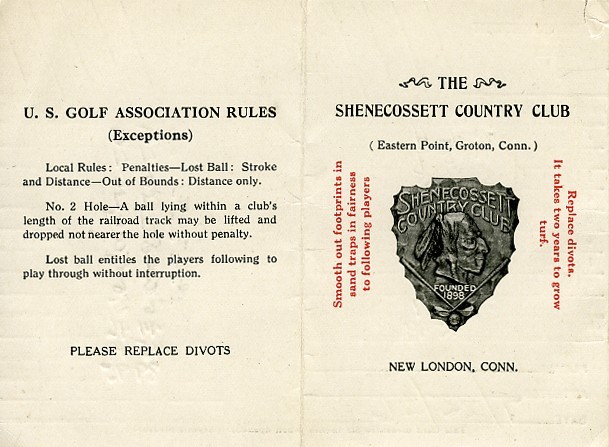 U. S. GOLF ASSOCIATION RULES
(Exceptions)

Local Rules: Penalties—Lost Ball: Stroke and Distance—Out of Bounds: Distance only.

No. 2 Hole—A ball lying within a club's length of the railroad track may be lifted and dropped not nearer the hole without penalty.

Lost ball entitles the players following to play through without interruption.

PLEASE REPLACE DIVOTS

THE
SHENECOSSETT COUNTRY CLUB
( Eastern Point, Groton, Conn. )

Smooth out footprints in sand traps in fairness to following players

SHENECOSSETT COUNTRY CLUB
FOUNDED 1898

Replace divots. It takes two years to grow turf.

NEW LONDON, CONN.